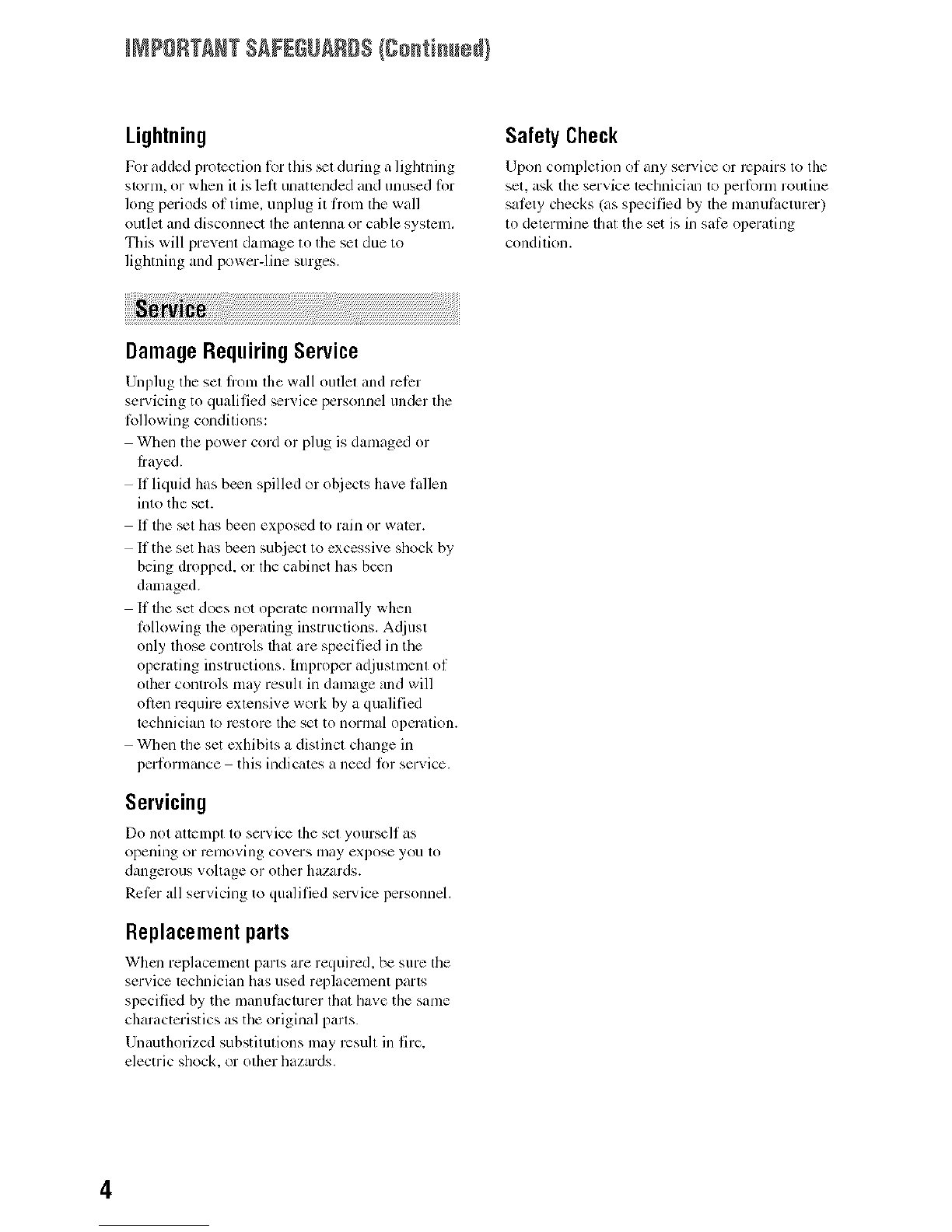 IMPORTANT SAFEGUARDS (Continued)

Lightning

For added protection for this set during a lightning storm, or when it is left unattended and unused for long periods of time, unplug it from the wall outlet and disconnect the antenna or cable system. This will prevent damage to the set due to lightning and power-line surges.

Service

Damage Requiring Service

Unplug the set from the wall outlet and refer servicing to qualified service personnel under the following conditions:
– When the power cord or plug is damaged or frayed.
– If liquid has been spilled or objects have fallen into the set.
– If the set has been exposed to rain or water.
– If the set has been subject to excessive shock by being dropped, or the cabinet has been damaged.
– If the set does not operate normally when following the operating instructions. Adjust only those controls that are specified in the operating instructions. Improper adjustment of other controls may result in damage and will often require extensive work by a qualified technician to restore the set to normal operation.
– When the set exhibits a distinct change in performance – this indicates a need for service.

Servicing

Do not attempt to service the set yourself as opening or removing covers may expose you to dangerous voltage or other hazards.
Refer all servicing to qualified service personnel.

Replacement parts

When replacement parts are required, be sure the service technician has used replacement parts specified by the manufacturer that have the same characteristics as the original parts.
Unauthorized substitutions may result in fire, electric shock, or other hazards.

Safety Check

Upon completion of any service or repairs to the set, ask the service technician to perform routine safety checks (as specified by the manufacturer) to determine that the set is in safe operating condition.

4